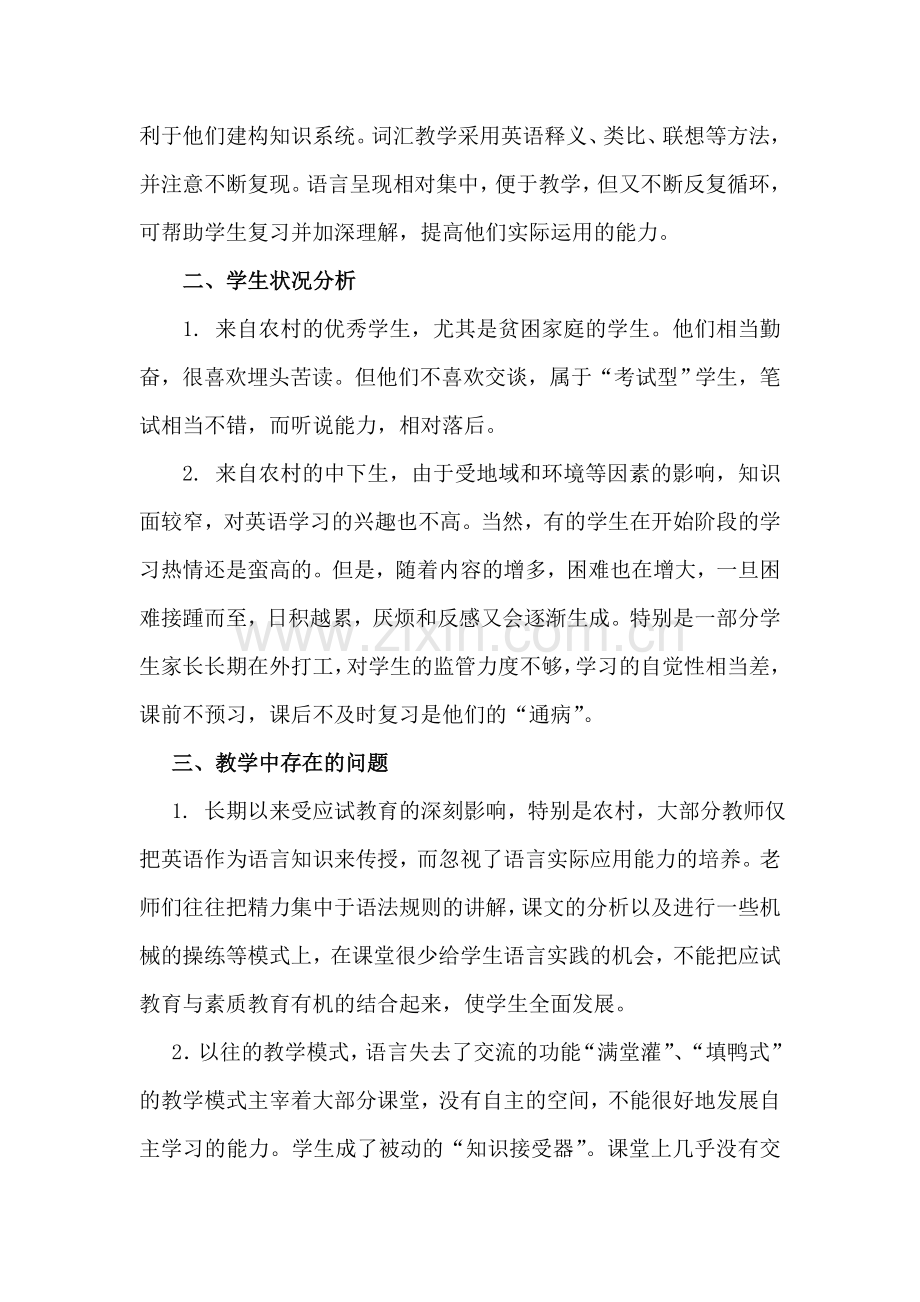 利于他们建构知识系统。词汇教学采用英语释义、类比、联想等方法，并注意不断复现。语言呈现相对集中，便于教学，但又不断反复循环，可帮助学生复习并加深理解，提高他们实际运用的能力。

二、学生状况分析

1.来自农村的优秀学生，尤其是贫困家庭的学生。他们相当勤奋，很喜欢埋头苦读。但他们不喜欢交谈，属于“考试型”学生，笔试相当不错，而听说能力，相对落后。

2.来自农村的中下生，由于受地域和环境等因素的影响，知识面较窄，对英语学习的兴趣也不高。当然，有的学生在开始阶段的学习热情还是蛮高的。但是，随着内容的增多，困难也在增大，一旦困难接踵而至，日积越累，厌烦和反感又会逐渐生成。特别是一部分学生家长长期在外打工，对学生的监管力度不够，学习的自觉性相当差，课前不预习，课后不及时复习是他们的“通病”。

三、教学中存在的问题

1.长期以来受应试教育的深刻影响，特别是农村，大部分教师仅把英语作为语言知识来传授，而忽视了语言实际应用能力的培养。老师们往往把精力集中于语法规则的讲解，课文的分析以及进行一些机械的操练等模式上，在课堂很少给学生语言实践的机会，不能把应试教育与素质教育有机的结合起来，使学生全面发展。

2.以往的教学模式，语言失去了交流的功能“满堂灌”、“填鸭式”的教学模式主宰着大部分课堂，没有自主的空间，不能很好地发展自主学习的能力。学生成了被动的“知识接受器”。课堂上几乎没有交

www.zixin.com.cn